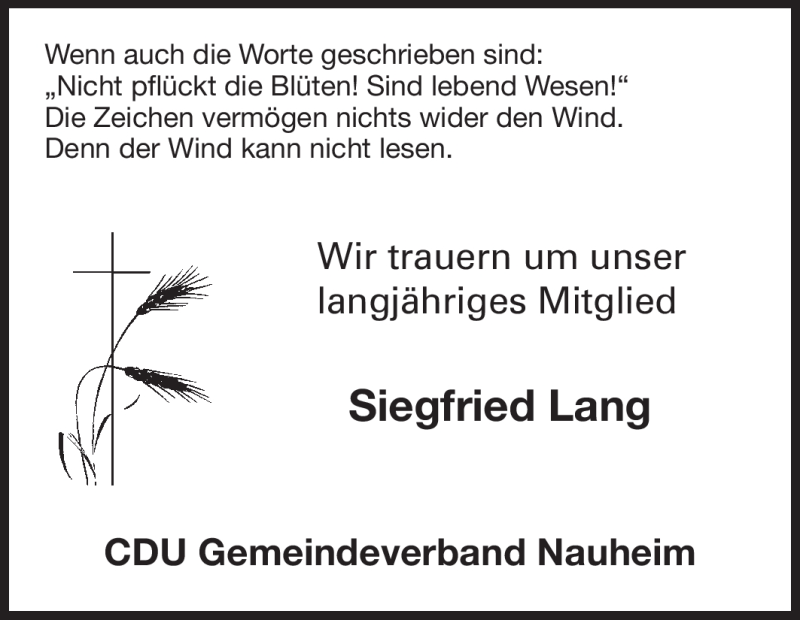 Wenn auch die Worte geschrieben sind:
„Nicht pflückt die Blüten! Sind lebend Wesen!“
Die Zeichen vermögen nichts wider den Wind.
Denn der Wind kann nicht lesen.

Wir trauern um unser langjähriges Mitglied

Siegfried Lang

CDU Gemeindeverband Nauheim